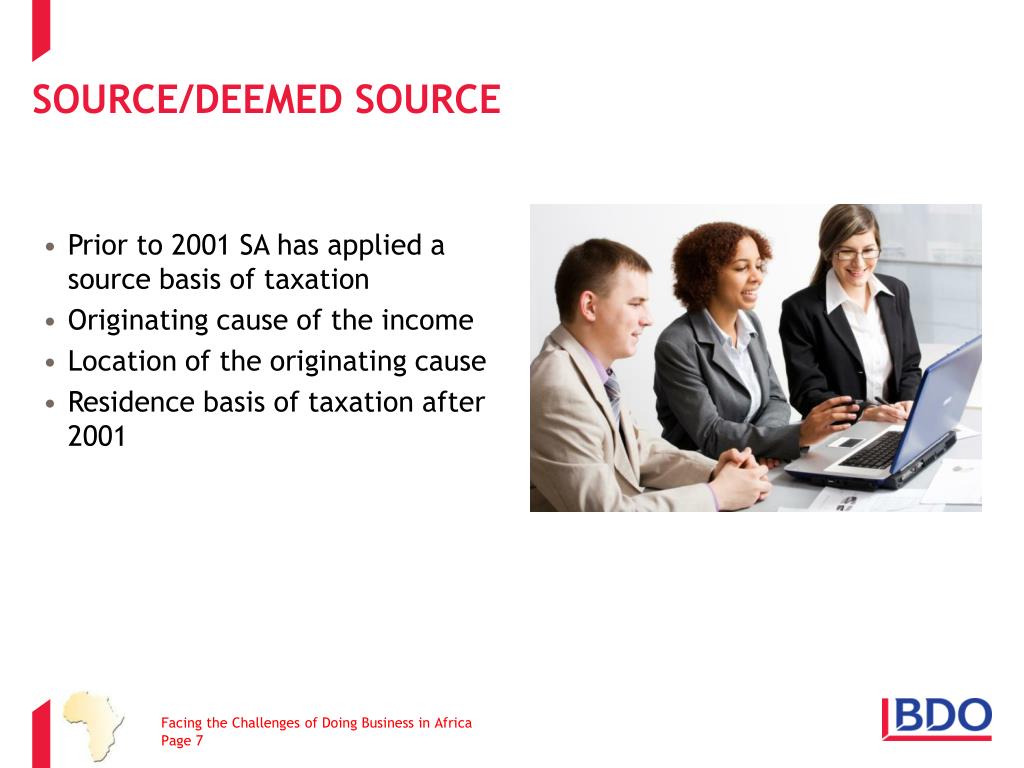 SOURCE/DEEMED SOURCE

• Prior to 2001 SA has applied a source basis of taxation
• Originating cause of the income
• Location of the originating cause
• Residence basis of taxation after 2001

Facing the Challenges of Doing Business in Africa
Page 7

BDO